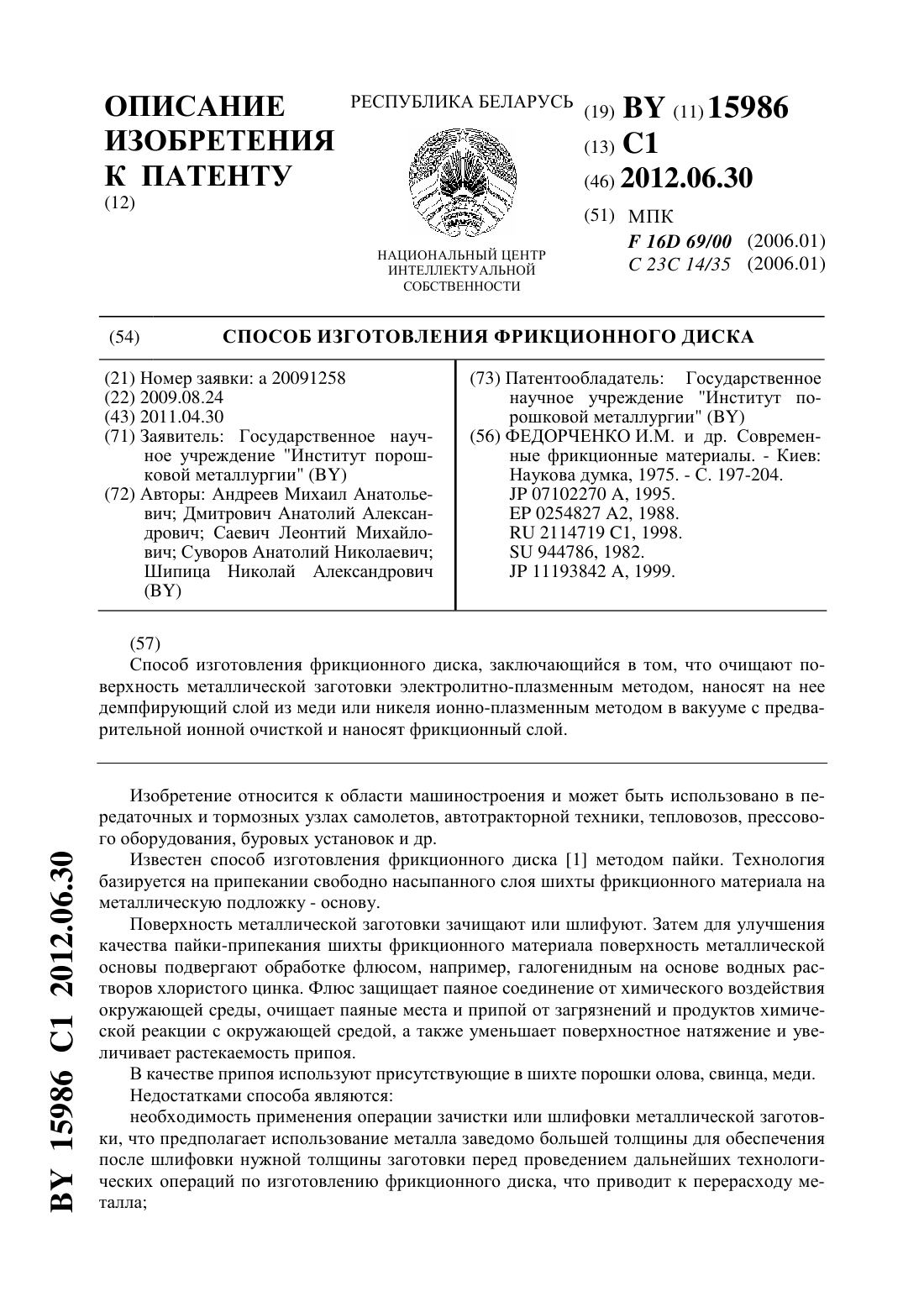 ОПИСАНИЕ ИЗОБРЕТЕНИЯ К ПАТЕНТУ
(12)

РЕСПУБЛИКА БЕЛАРУСЬ

НАЦИОНАЛЬНЫЙ ЦЕНТР ИНТЕЛЛЕКТУАЛЬНОЙ СОБСТВЕННОСТИ

(19) BY (11) 15986
(13) C1
(46) 2012.06.30
(51) МПК
F 16D 69/00 (2006.01)
C 23C 14/35 (2006.01)

(54) СПОСОБ ИЗГОТОВЛЕНИЯ ФРИКЦИОННОГО ДИСКА

(21) Номер заявки: a 20091258
(22) 2009.08.24
(43) 2011.04.30
(71) Заявитель: Государственное научное учреждение "Институт порошковой металлургии" (BY)
(72) Авторы: Андреев Михаил Анатольевич; Дмитрович Анатолий Александрович; Саевич Леонтий Михайлович; Суворов Анатолий Николаевич; Шипица Николай Александрович (BY)

(73) Патентообладатель: Государственное научное учреждение "Институт порошковой металлургии" (BY)
(56) ФЕДОРЧЕНКО И.М. и др. Современные фрикционные материалы. - Киев: Наукова думка, 1975. - С. 197-204.
JP 07102270 A, 1995.
EP 0254827 A2, 1988.
RU 2114719 C1, 1998.
SU 944786, 1982.
JP 11193842 A, 1999.

(57)
Способ изготовления фрикционного диска, заключающийся в том, что очищают поверхность металлической заготовки электролитно-плазменным методом, наносят на нее демпфирующий слой из меди или никеля ионно-плазменным методом в вакууме с предварительной ионной очисткой и наносят фрикционный слой.

Изобретение относится к области машиностроения и может быть использовано в передаточных и тормозных узлах самолетов, автотракторной техники, тепловозов, прессового оборудования, буровых установок и др.

Известен способ изготовления фрикционного диска [1] методом пайки. Технология базируется на припекании свободно насыпанного слоя шихты фрикционного материала на металлическую подложку - основу.

Поверхность металлической заготовки зачищают или шлифуют. Затем для улучшения качества пайки-припекания шихты фрикционного материала поверхность металлической основы подвергают обработке флюсом, например, галогенидным на основе водных растворов хлористого цинка. Флюс защищает паяное соединение от химического воздействия окружающей среды, очищает паяные места и припой от загрязнений и продуктов химической реакции с окружающей средой, а также уменьшает поверхностное натяжение и увеличивает растекаемость припоя.

В качестве припоя используют присутствующие в шихте порошки олова, свинца, меди.

Недостатками способа являются:

необходимость применения операции зачистки или шлифовки металлической заготовки, что предполагает использование металла заведомо большей толщины для обеспечения после шлифовки нужной толщины заготовки перед проведением дальнейших технологических операций по изготовлению фрикционного диска, что приводит к перерасходу металла;

BY 15986 C1 2012.06.30